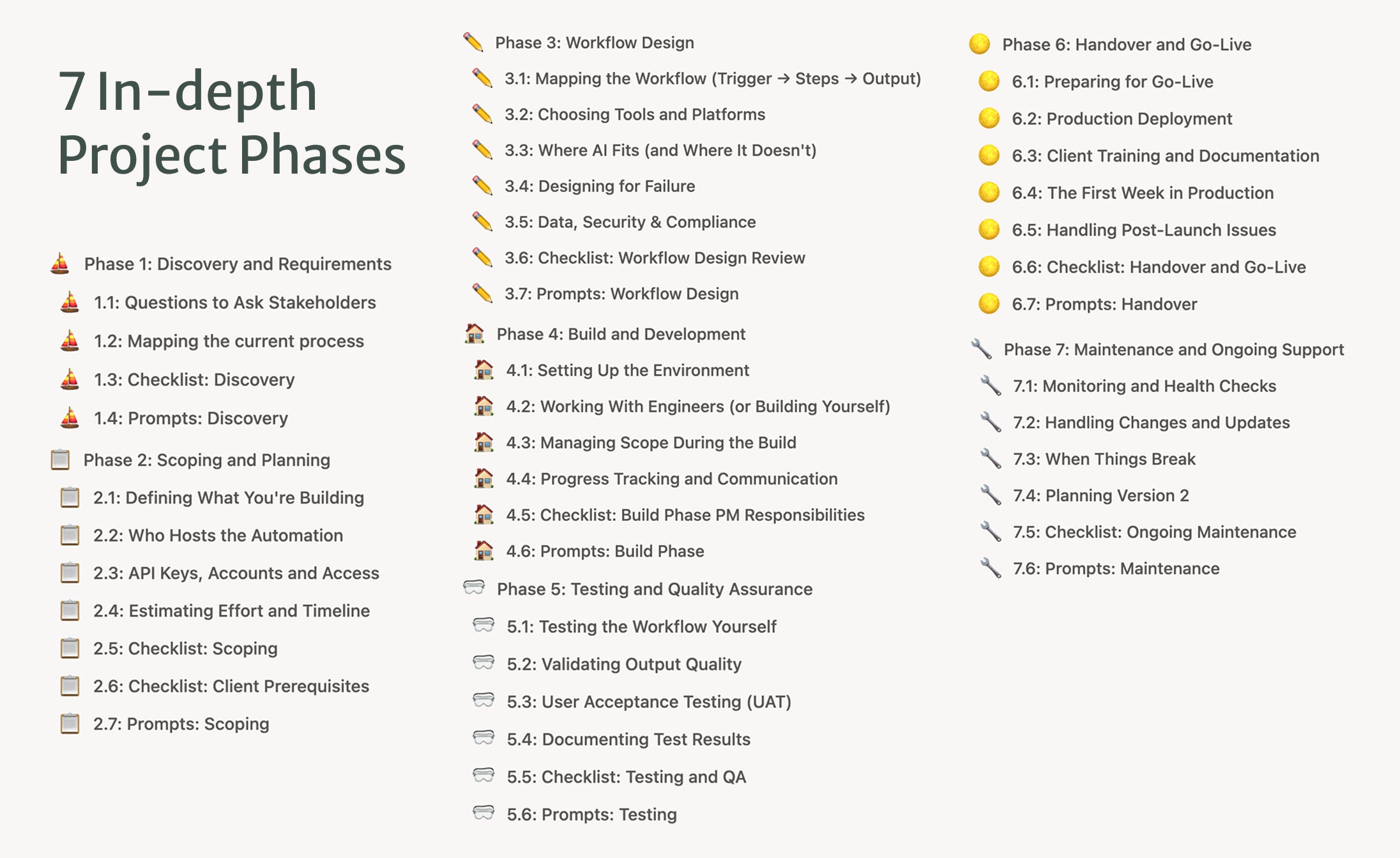 7 In-depth Project Phases

Phase 1: Discovery and Requirements

1.1: Questions to Ask Stakeholders

1.2: Mapping the current process

1.3: Checklist: Discovery

1.4: Prompts: Discovery

Phase 2: Scoping and Planning

2.1: Defining What You're Building

2.2: Who Hosts the Automation

2.3: API Keys, Accounts and Access

2.4: Estimating Effort and Timeline

2.5: Checklist: Scoping

2.6: Checklist: Client Prerequisites

2.7: Prompts: Scoping

Phase 3: Workflow Design

3.1: Mapping the Workflow (Trigger → Steps → Output)

3.2: Choosing Tools and Platforms

3.3: Where AI Fits (and Where It Doesn't)

3.4: Designing for Failure

3.5: Data, Security & Compliance

3.6: Checklist: Workflow Design Review

3.7: Prompts: Workflow Design

Phase 4: Build and Development

4.1: Setting Up the Environment

4.2: Working With Engineers (or Building Yourself)

4.3: Managing Scope During the Build

4.4: Progress Tracking and Communication

4.5: Checklist: Build Phase PM Responsibilities

4.6: Prompts: Build Phase

Phase 5: Testing and Quality Assurance

5.1: Testing the Workflow Yourself

5.2: Validating Output Quality

5.3: User Acceptance Testing (UAT)

5.4: Documenting Test Results

5.5: Checklist: Testing and QA

5.6: Prompts: Testing

Phase 6: Handover and Go-Live

6.1: Preparing for Go-Live

6.2: Production Deployment

6.3: Client Training and Documentation

6.4: The First Week in Production

6.5: Handling Post-Launch Issues

6.6: Checklist: Handover and Go-Live

6.7: Prompts: Handover

Phase 7: Maintenance and Ongoing Support

7.1: Monitoring and Health Checks

7.2: Handling Changes and Updates

7.3: When Things Break

7.4: Planning Version 2

7.5: Checklist: Ongoing Maintenance

7.6: Prompts: Maintenance